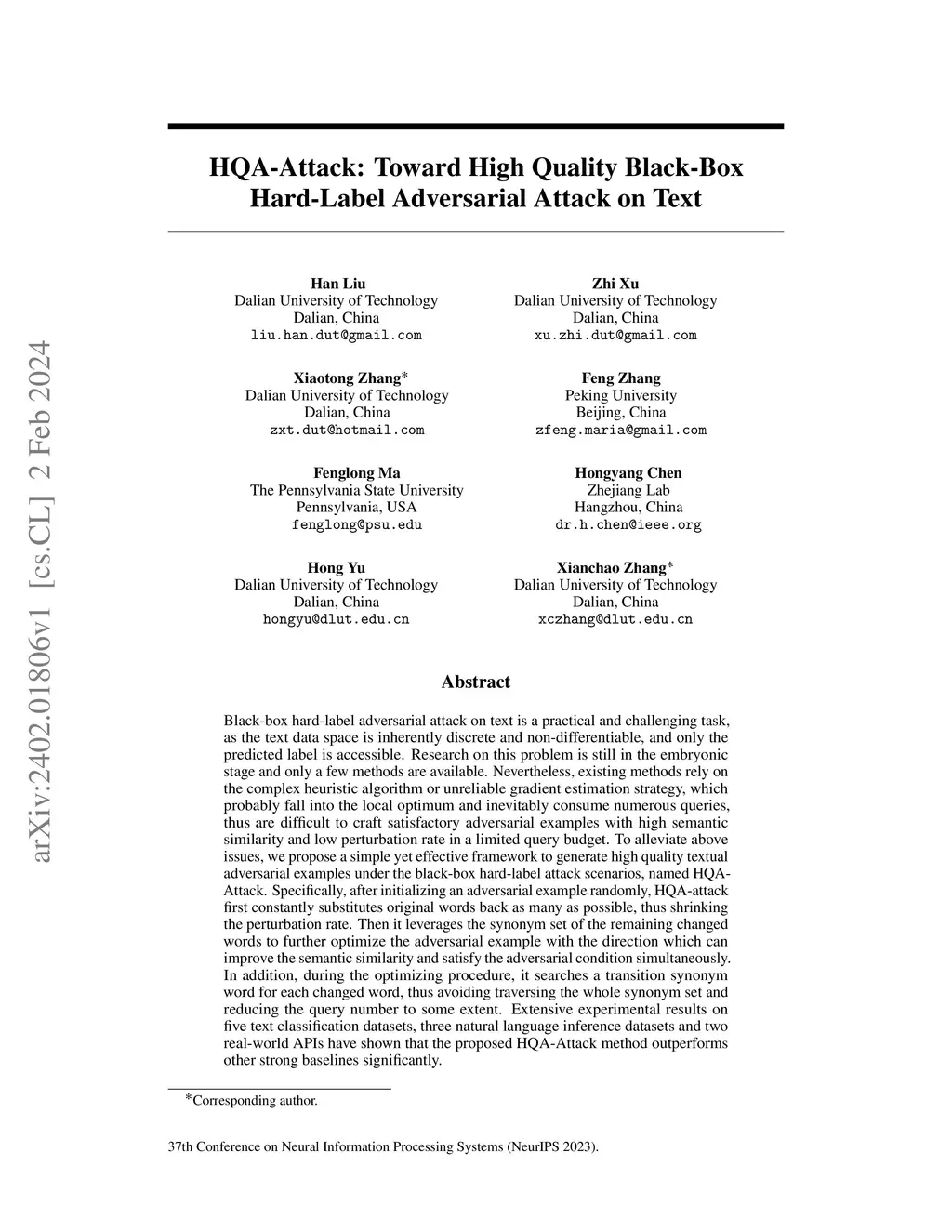 arXiv:2402.01806v1 [cs.CL] 2 Feb 2024

HQA-Attack: Toward High Quality Black-Box Hard-Label Adversarial Attack on Text

Han Liu
Dalian University of Technology
Dalian, China
liu.han.dut@gmail.com

Zhi Xu
Dalian University of Technology
Dalian, China
xu.zhi.dut@gmail.com

Xiaotong Zhang*
Dalian University of Technology
Dalian, China
zxt.dut@hotmail.com

Feng Zhang
Peking University
Beijing, China
zfeng.maria@gmail.com

Fenglong Ma
The Pennsylvania State University
Pennsylvania, USA
fenglong@psu.edu

Hongyang Chen
Zhejiang Lab
Hangzhou, China
dr.h.chen@ieee.org

Hong Yu
Dalian University of Technology
Dalian, China
hongyu@dlut.edu.cn

Xianchao Zhang*
Dalian University of Technology
Dalian, China
xczhang@dlut.edu.cn

Abstract

Black-box hard-label adversarial attack on text is a practical and challenging task, as the text data space is inherently discrete and non-differentiable, and only the predicted label is accessible. Research on this problem is still in the embryonic stage and only a few methods are available. Nevertheless, existing methods rely on the complex heuristic algorithm or unreliable gradient estimation strategy, which probably fall into the local optimum and inevitably consume numerous queries, thus are difficult to craft satisfactory adversarial examples with high semantic similarity and low perturbation rate in a limited query budget. To alleviate above issues, we propose a simple yet effective framework to generate high quality textual adversarial examples under the black-box hard-label attack scenarios, named HQA-Attack. Specifically, after initializing an adversarial example randomly, HQA-attack first constantly substitutes original words back as many as possible, thus shrinking the perturbation rate. Then it leverages the synonym set of the remaining changed words to further optimize the adversarial example with the direction which can improve the semantic similarity and satisfy the adversarial condition simultaneously. In addition, during the optimizing procedure, it searches a transition synonym word for each changed word, thus avoiding traversing the whole synonym set and reducing the query number to some extent. Extensive experimental results on five text classification datasets, three natural language inference datasets and two real-world APIs have shown that the proposed HQA-Attack method outperforms other strong baselines significantly.

*Corresponding author.

37th Conference on Neural Information Processing Systems (NeurIPS 2023).